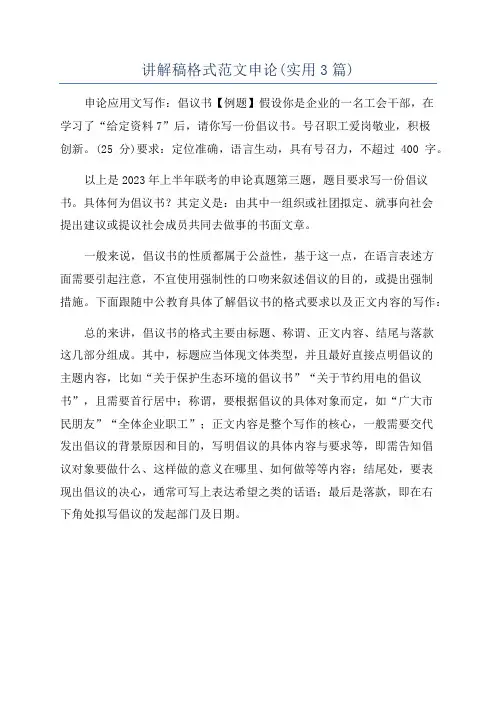 讲解稿格式范文申论(实用3篇)

申论应用文写作：倡议书【例题】假设你是企业的一名工会干部，在学习了“给定资料7”后，请你写一份倡议书。号召职工爱岗敬业，积极创新。(25 分)要求：定位准确，语言生动，具有号召力，不超过 400 字。

以上是2023年上半年联考的申论真题第三题，题目要求写一份倡议书。具体何为倡议书？其定义是：由其中一组织或社团拟定、就事向社会提出建议或提议社会成员共同去做事的书面文章。

一般来说，倡议书的性质都属于公益性，基于这一点，在语言表述方面需要引起注意，不宜使用强制性的口吻来叙述倡议的目的，或提出强制措施。下面跟随中公教育具体了解倡议书的格式要求以及正文内容的写作：

总的来讲，倡议书的格式主要由标题、称谓、正文内容、结尾与落款这几部分组成。其中，标题应当体现文体类型，并且最好直接点明倡议的主题内容，比如“关于保护生态环境的倡议书”“关于节约用电的倡议书”，且需要首行居中；称谓，要根据倡议的具体对象而定，如“广大市民朋友”“全体企业职工”；正文内容是整个写作的核心，一般需要交代发出倡议的背景原因和目的，写明倡议的具体内容与要求等，即需告知倡议对象要做什么、这样做的意义在哪里、如何做等等内容；结尾处，要表现出倡议的决心，通常可写上表达希望之类的话语；最后是落款，即在右下角处拟写倡议的发起部门及日期。